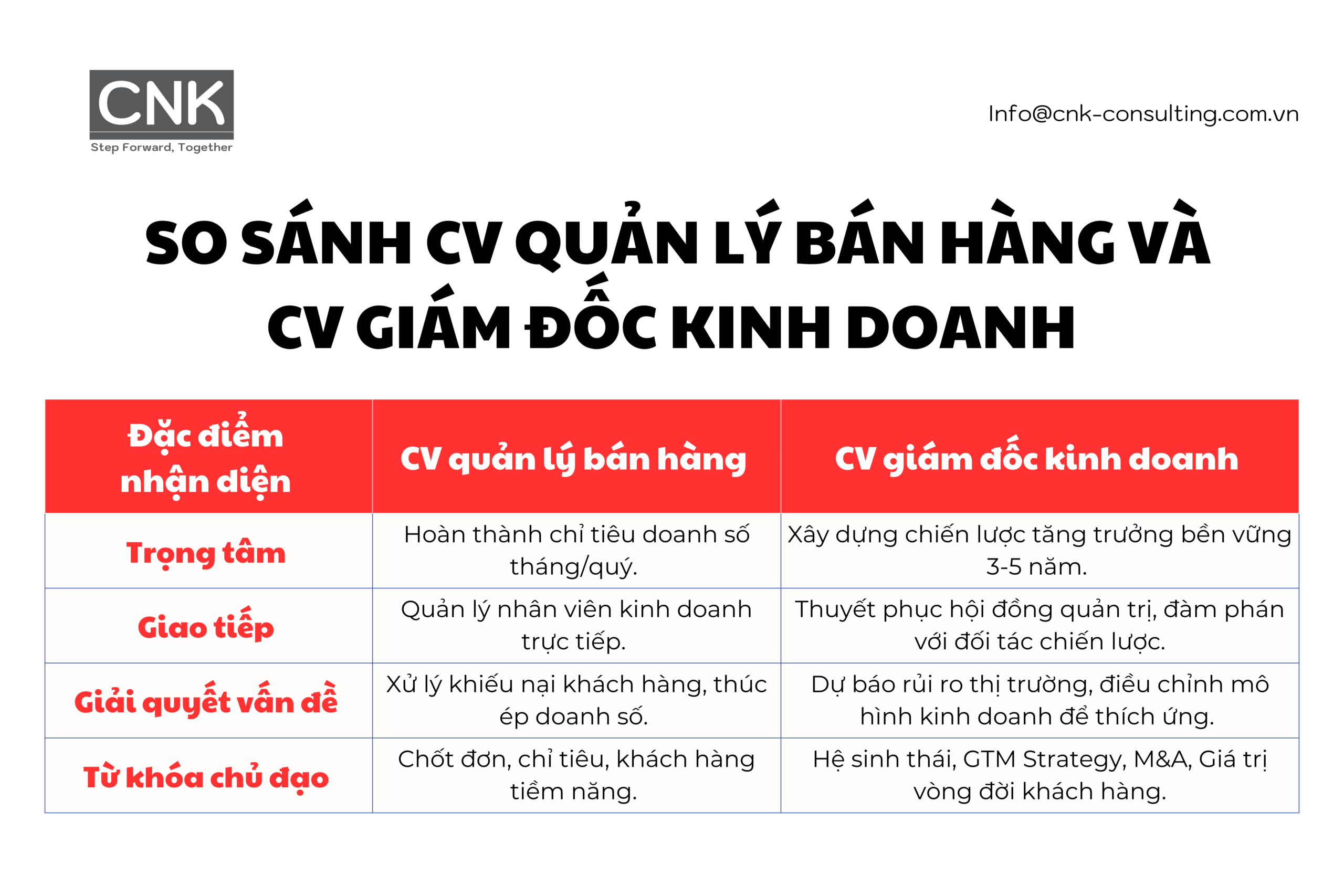 CNK
Step Forward, Together

Info@cnk-consulting.com.vn

SO SÁNH CV QUẢN LÝ BÁN HÀNG VÀ CV GIÁM ĐỐC KINH DOANH

| Đặc điểm nhận diện | CV quản lý bán hàng | CV giám đốc kinh doanh |
|---|---|---|
| Trọng tâm | Hoàn thành chỉ tiêu doanh số tháng/quý. | Xây dựng chiến lược tăng trưởng bền vững 3-5 năm. |
| Giao tiếp | Quản lý nhân viên kinh doanh trực tiếp. | Thuyết phục hội đồng quản trị, đàm phán với đối tác chiến lược. |
| Giải quyết vấn đề | Xử lý khiếu nại khách hàng, thúc ép doanh số. | Dự báo rủi ro thị trường, điều chỉnh mô hình kinh doanh để thích ứng. |
| Từ khóa chủ đạo | Chốt đơn, chỉ tiêu, khách hàng tiềm năng. | Hệ sinh thái, GTM Strategy, M&A, Giá trị vòng đời khách hàng. |